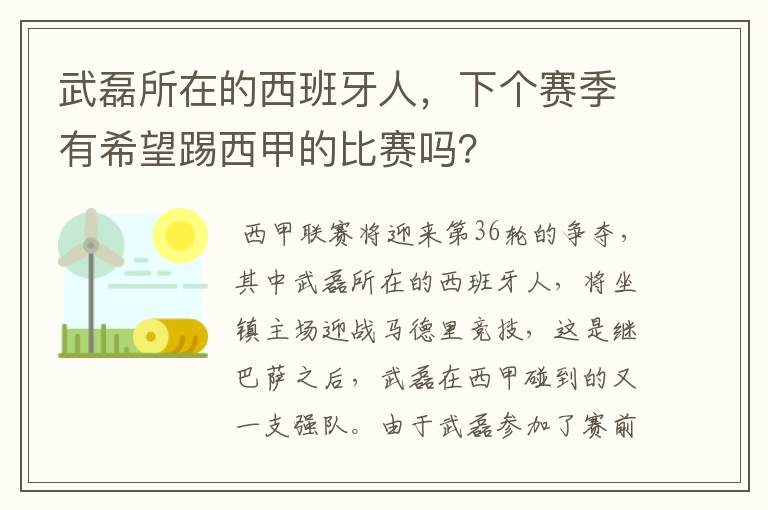 武磊所在的西班牙人，下个赛季有希望踢西甲的比赛吗?

西甲联赛将迎来第36轮的争夺，其中武磊所在的西班牙人，将坐镇主场迎战马德里竞技，这是继巴萨之后，武磊在西甲碰到的又一支强队。由于武磊参加了赛前